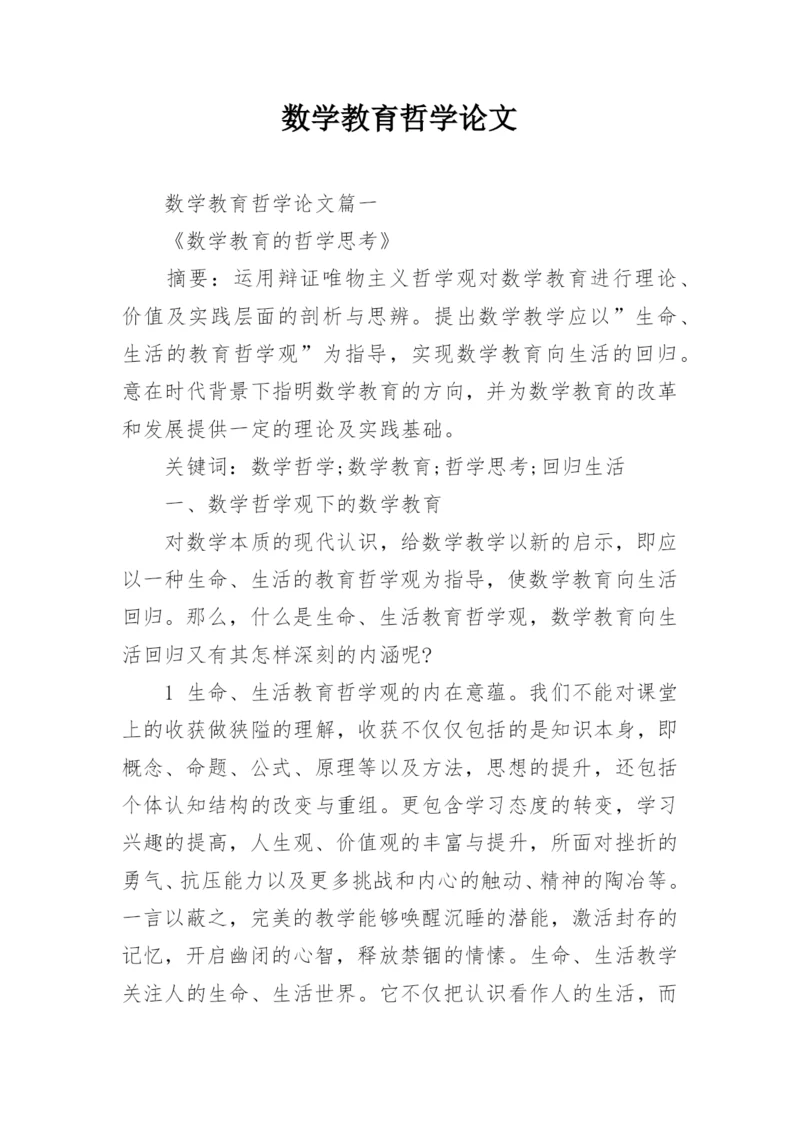 数学教育哲学论文

数学教育哲学论文篇一

《数学教育的哲学思考》

摘要：运用辩证唯物主义哲学观对数学教育进行理论、价值及实践层面的剖析与思辨。提出数学教学应以”生命、生活的教育哲学观”为指导，实现数学教育向生活的回归。意在时代背景下指明数学教育的方向，并为数学教育的改革和发展提供一定的理论及实践基础。

关键词：数学哲学;数学教育;哲学思考;回归生活

一、数学哲学观下的数学教育

对数学本质的现代认识，给数学教学以新的启示，即应以一种生命、生活的教育哲学观为指导，使数学教育向生活回归。那么，什么是生命、生活教育哲学观，数学教育向生活回归又有其怎样深刻的内涵呢?

1 生命、生活教育哲学观的内在意蕴。我们不能对课堂上的收获做狭隘的理解，收获不仅仅包括的是知识本身，即概念、命题、公式、原理等以及方法，思想的提升，还包括个体认知结构的改变与重组。更包含学习态度的转变，学习兴趣的提高，人生观、价值观的丰富与提升，所面对挫折的勇气、抗压能力以及更多挑战和内心的触动、精神的陶冶等。一言以蔽之，完美的教学能够唤醒沉睡的潜能，激活封存的记忆，开启幽闭的心智，释放禁锢的情愫。生命、生活教学关注人的生命、生活世界。它不仅把认识看作人的生活，而